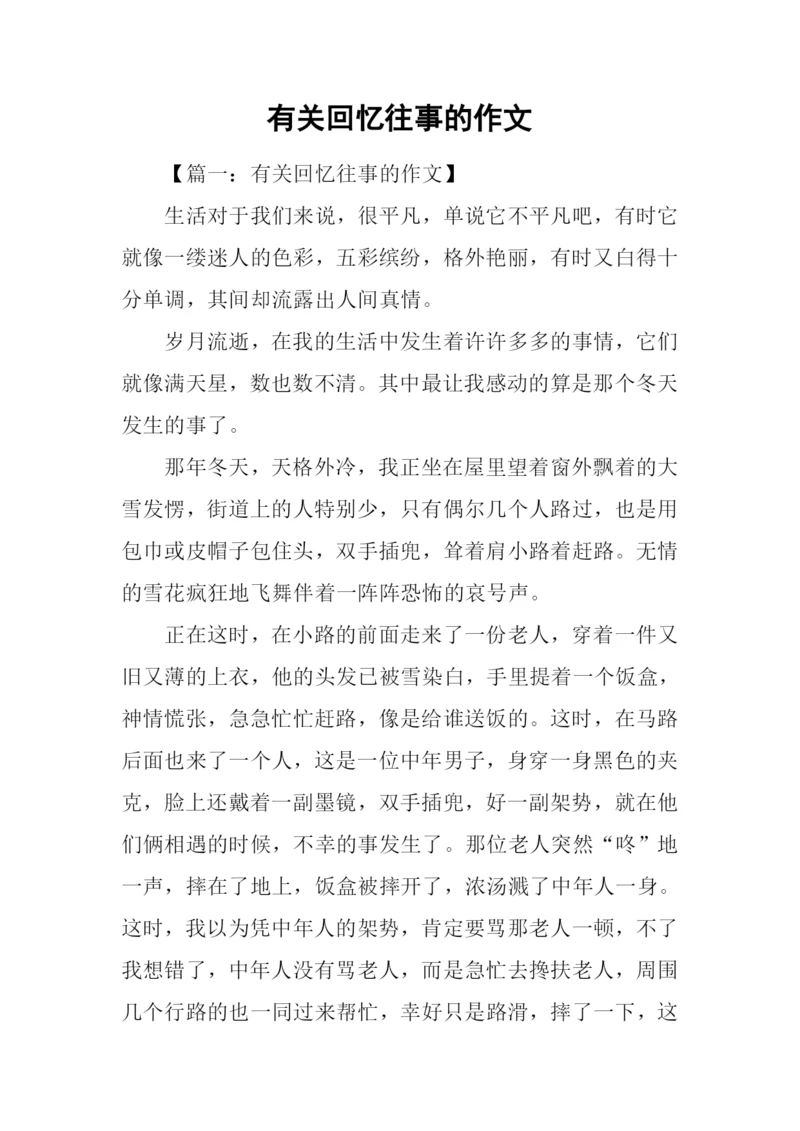 有关回忆往事的作文

【篇一：有关回忆往事的作文】

生活对于我们来说，很平凡，单说它不平凡吧，有时它就像一缕迷人的色彩，五彩缤纷，格外艳丽，有时又白得十分单调，其间却流露出人间真情。

岁月流逝，在我的生活中发生着许许多多的事情，它们就像满天星，数也数不清。其中最让我感动的算是那个冬天发生的事了。

那年冬天，天格外冷，我正坐在屋里望着窗外飘着的大雪发愣，街道上的人特别少，只有偶尔几个人路过，也是用包巾或皮帽子包住头，双手插兜，耸着肩小路着赶路。无情的雪花疯狂地飞舞伴着一阵阵恐怖的哀号声。

正在这时，在小路的前面走来了一份老人，穿着一件又旧又薄的上衣，他的头发已被雪染白，手里提着一个饭盒，神情慌张，急急忙忙赶路，像是给谁送饭的。这时，在马路后面也来了一个人，这是一位中年男子，身穿一身黑色的夹克，脸上还戴着一副墨镜，双手插兜，好一副架势，就在他们俩相遇的时候，不幸的事发生了。那位老人突然“咚”地一声，摔在了地上，饭盒被摔开了，浓汤溅了中年人一身。这时，我以为凭中年人的架势，肯定要骂那老人一顿，不了我想错了，中年人没有骂老人，而是急忙去搀扶老人，周围几个行路的也一同过来帮忙，幸好只是路滑，摔了一下，这